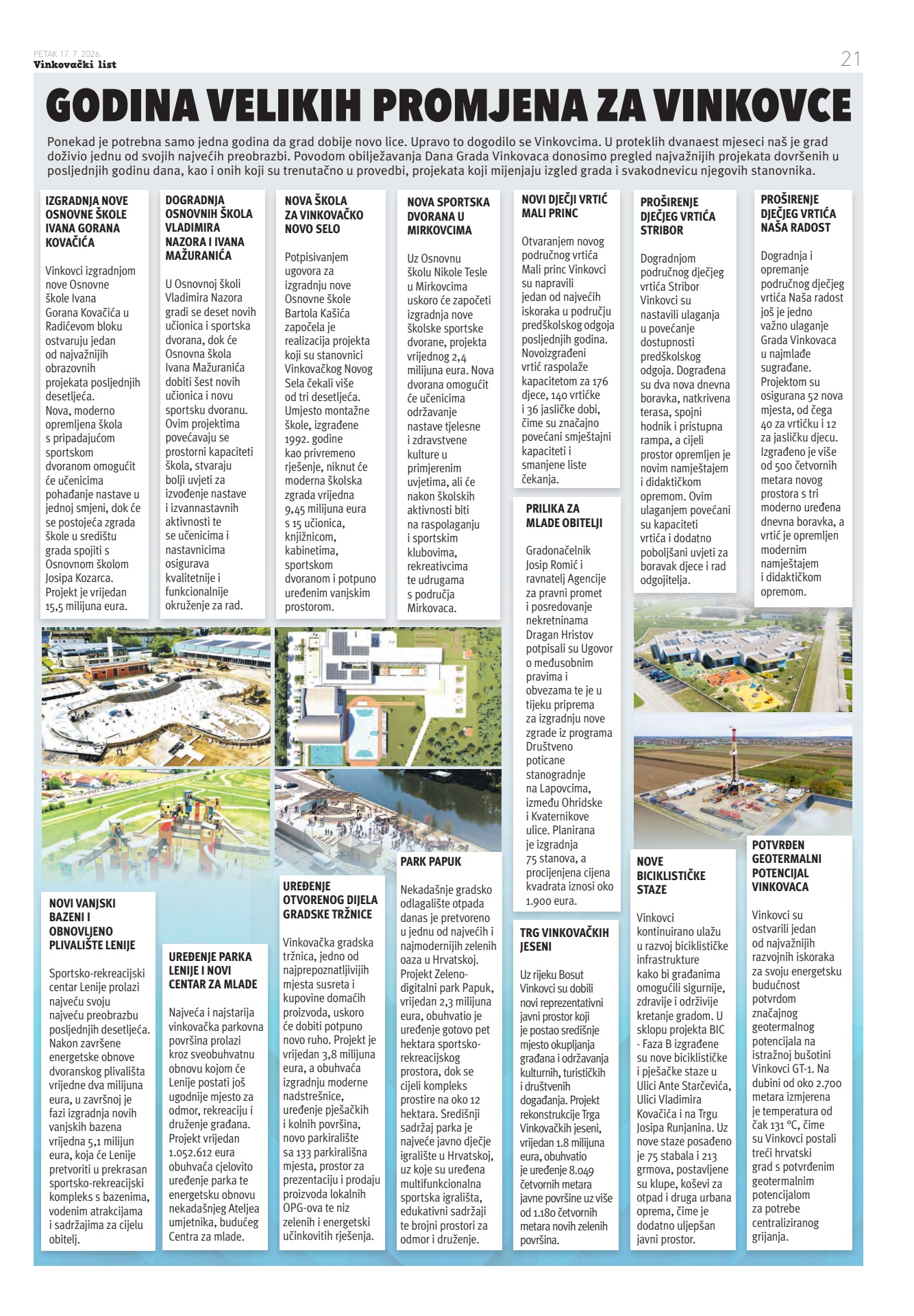 PETAK 17. 7. 2026.
Vinkovački list

21

GODINA VELIKIH PROMJENA ZA VINKOVCE

Ponekad je potrebna samo jedna godina da grad dobije novo lice. Upravo to dogodilo se Vinkovcima. U proteklih dvanaest mjeseci naš je grad doživio jednu od svojih najvećih preobrazbi. Povodom obilježavanja Dana Grada Vinkovaca donosimo pregled najvažnijih projekata dovršenih u posljednjih godinu dana, kao i onih koji su trenutačno u provedbi, projekata koji mijenjaju izgled grada i svakodnevicu njegovih stanovnika.

IZGRADNJA NOVE OSNOVNE ŠKOLE IVANA GORANA KOVAČIĆA

Vinkovci izgradnjom nove Osnovne škole Ivana Gorana Kovačića u Radićevom bloku ostvaruju jedan od najvažnijih obrazovnih projekata posljednjih desetljeća. Nova, moderno opremljena škola s pripadajućom sportskom dvoranom omogućit će učenicima pohađanje nastave u jednoj smjeni, dok će se postojeća zgrada škole u središtu grada spojiti s Osnovnom školom Josipa Kozarca. Projekt je vrijedan 15,5 milijuna eura.

DOGRADNJA OSNOVNIH ŠKOLA VLADIMIRA NAZORA I IVANA MAŽURANIĆA

U Osnovnoj školi Vladimira Nazora gradi se deset novih učionica i sportska dvorana, dok će Osnovna škola Ivana Mažuranića dobiti šest novih učionica i novu sportsku dvoranu. Ovim projektima povećavaju se prostorni kapaciteti škola, stvaraju bolji uvjeti za izvođenje nastave i izvannastavnih aktivnosti te se učenicima i nastavnicima osigurava kvalitetnije i funkcionalnije okruženje za rad.

NOVA ŠKOLA ZA VINKOVAČKO NOVO SELO

Potpisivanjem ugovora za izgradnju nove Osnovne škole Bartola Kašića započela je realizacija projekta koji su stanovnici Vinkovačkog Novog Sela čekali više od tri desetljeća. Umjesto montažne škole, izgrađene 1992. godine kao privremeno rješenje, niknut će moderna školska zgrada vrijedna 9,45 milijuna eura s 15 učionica, knjižnicom, kabinetima, sportskom dvoranom i potpuno uređenim vanjskim prostorom.

NOVA SPORTSKA DVORANA U MIRKOVCIMA

Uz Osnovnu školu Nikole Tesle u Mirkovcima uskoro će započeti izgradnja nove školske sportske dvorane, projekta vrijednog 2,4 milijuna eura. Nova dvorana omogućit će učenicima održavanje nastave tjelesne i zdravstvene kulture u primjerenim uvjetima, ali će nakon školskih aktivnosti biti na raspolaganju i sportskim klubovima, rekreativcima te udrugama s područja Mirkovaca.

NOVI DJEČJI VRTIĆ MALI PRINC

Otvaranjem novog područnog vrtića Mali princ Vinkovci su napravili jedan od najvećih iskoraka u području predškolskog odgoja posljednjih godina. Novoizgrađeni vrtić raspolaže kapacitetom za 176 djece, 140 vrtićke i 36 jasličke dobi, čime su značajno povećani smještajni kapaciteti i smanjene liste čekanja.

PRILIKA ZA MLADE OBITELJI

Gradonačelnik Josip Romić i ravnatelj Agencije za pravni promet i posredovanje nekretninama Dragan Hristov potpisali su Ugovor o međusobnim pravima i obvezama te je u tijeku priprema za izgradnju nove zgrade iz programa Društveno poticane stanogradnje na Lapovcima, između Ohridske i Kvaternikove ulice. Planirana je izgradnja 75 stanova, a procijenjena cijena kvadrata iznosi oko 1.900 eura.

PROŠIRENJE DJEČJEG VRTIĆA STRIBOR

Dogradnjom područnog dječjeg vrtića Stribor Vinkovci su nastavili ulaganja u povećanje dostupnosti predškolskog odgoja. Dograđena su dva nova dnevna boravka, natkrivena terasa, spojni hodnik i pristupna rampa, a cijeli prostor opremljen je novim namještajem i didaktičkom opremom. Ovim ulaganjem povećani su kapaciteti vrtića i dodatno poboljšani uvjeti za boravak djece i rad odgojitelja.

PROŠIRENJE DJEČJEG VRTIĆA NAŠA RADOST

Dogradnja i opremanje područnog dječjeg vrtića Naša radost još je jedno važno ulaganje Grada Vinkovaca u najmlađe sugrađane. Projektom su osigurana 52 nova mjesta, od čega 40 za vrtićku i 12 za jasličku djecu. Izgrađeno je više od 500 četvornih metara novog prostora s tri moderno uređena dnevna boravka, a vrtić je opremljen modernim namještajem i didaktičkom opremom.

NOVI VANJSKI BAZENI I OBNOVLJENO PLIVALIŠTE LENIJE

Sportsko-rekreacijski centar Lenije prolazi najveću svoju najveću preobrazbu posljednjih desetljeća. Nakon završene energetske obnove dvoranskog plivališta vrijedne dva milijuna eura, u završnoj je fazi izgradnja novih vanjskih bazena vrijedna 5,1 milijun eura, koja će Lenije pretvoriti u prekrasan sportsko-rekreacijski kompleks s bazenima, vodenim atrakcijama i sadržajima za cijelu obitelj.

UREĐENJE PARKA LENIJE I NOVI CENTAR ZA MLADE

Najveća i najstarija vinkovačka parkovna površina prolazi kroz sveobuhvatnu obnovu kojom će Lenije postati još ugodnije mjesto za odmor, rekreaciju i druženje građana. Projekt vrijedan 1.052.612 eura obuhvaća cjelovito uređenje parka te energetsku obnovu nekadašnjeg Ateljea umjetnika, budućeg Centra za mlade.

UREĐENJE OTVORENOG DIJELA GRADSKE TRŽNICE

Vinkovačka gradska tržnica, jedno od najprepoznatljivijih mjesta susreta i kupovine domaćih proizvoda, uskoro će dobiti potpuno novo ruho. Projekt je vrijedan 3,8 milijuna eura, a obuhvaća izgradnju moderne nadstrešnice, uređenje pješačkih i kolnih površina, novo parkiralište sa 133 parkirališna mjesta, prostor za prezentaciju i prodaju proizvoda lokalnih OPG-ova te niz zelenih i energetski učinkovitih rješenja.

PARK PAPUK

Nekadašnje gradsko odlagalište otpada danas je pretvoreno u jednu od najvećih i najmodernijih zelenih oaza u Hrvatskoj. Projekt Zeleno-digitalni park Papuk, vrijedan 2,3 milijuna eura, obuhvatio je uređenje gotovo pet hektara sportsko-rekreacijskog prostora, dok se cijeli kompleks prostire na oko 12 hektara. Središnji sadržaj parka je najveće javno dječje igralište u Hrvatskoj, uz koje su uređena multifunkcionalna sportska igrališta, edukativni sadržaji te brojni prostori za odmor i druženje.

TRG VINKOVAČKIH JESENI

Uz rijeku Bosut Vinkovci su dobili novi reprezentativni javni prostor koji je postao središnje mjesto okupljanja građana i održavanja kulturnih, turističkih i društvenih događanja. Projekt rekonstrukcije Trga Vinkovačkih jeseni, vrijedan 1.8 milijuna eura, obuhvatio je uređenje 8.049 četvornih metara javne površine uz više od 1.180 četvornih metara novih zelenih površina.

NOVE BICIKLISTIČKE STAZE

Vinkovci kontinuirano ulažu u razvoj biciklističke infrastrukture kako bi građanima omogućili sigurnije, zdravije i održivije kretanje gradom. U sklopu projekta BIC - Faza B izgrađene su nove biciklističke i pješačke staze u Ulici Ante Starčevića, Ulici Vladimira Kovačića i na Trgu Josipa Runjanina. Uz nove staze posađeno je 75 stabala i 213 grmova, postavljene su klupe, koševi za otpad i druga urbana oprema, čime je dodatno uljepšan javni prostor.

POTVRĐEN GEOTERMALNI POTENCIJAL VINKOVACA

Vinkovci su ostvarili jedan od najvažnijih razvojnih iskoraka za svoju energetsku budućnost potvrdom značajnog geotermalnog potencijala na istražnoj bušotini Vinkovci GT-1. Na dubini od oko 2.700 metara izmjerena je temperatura od čak 131 °C, čime su Vinkovci postali treći hrvatski grad s potvrđenim geotermalnim potencijalom za potrebe centraliziranog grijanja.